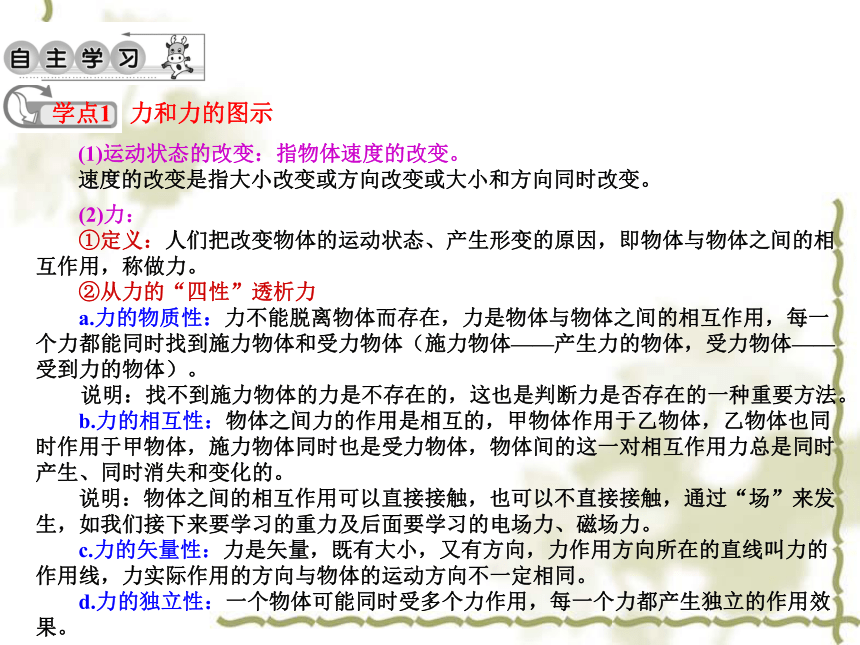 自主学习

学点1 力和力的图示

(1)运动状态的改变：指物体速度的改变。

速度的改变是指大小改变或方向改变或大小和方向同时改变。

(2)力：

①定义：人们把改变物体的运动状态、产生形变的原因，即物体与物体之间的相互作用，称做力。

②从力的“四性”透析力

a.力的物质性：力不能脱离物体而存在，力是物体与物体之间的相互作用，每一个力都能同时找到施力物体和受力物体（施力物体——产生力的物体，受力物体——受到力的物体）。

说明：找不到施力物体的力是不存在的，这也是判断力是否存在的一种重要方法。

b.力的相互性：物体之间力的作用是相互的，甲物体作用于乙物体，乙物体也同时作用于甲物体，施力物体同时也是受力物体，物体间的这一对相互作用力总是同时产生、同时消失和变化的。

说明：物体之间的相互作用可以直接接触，也可以不直接接触，通过“场”来发生，如我们接下来要学习的重力及后面要学习的电场力、磁场力。

c.力的矢量性：力是矢量，既有大小，又有方向，力作用方向所在的直线叫力的作用线，力实际作用的方向与物体的运动方向不一定相同。

d.力的独立性：一个物体可能同时受多个力作用，每一个力都产生独立的作用效果。